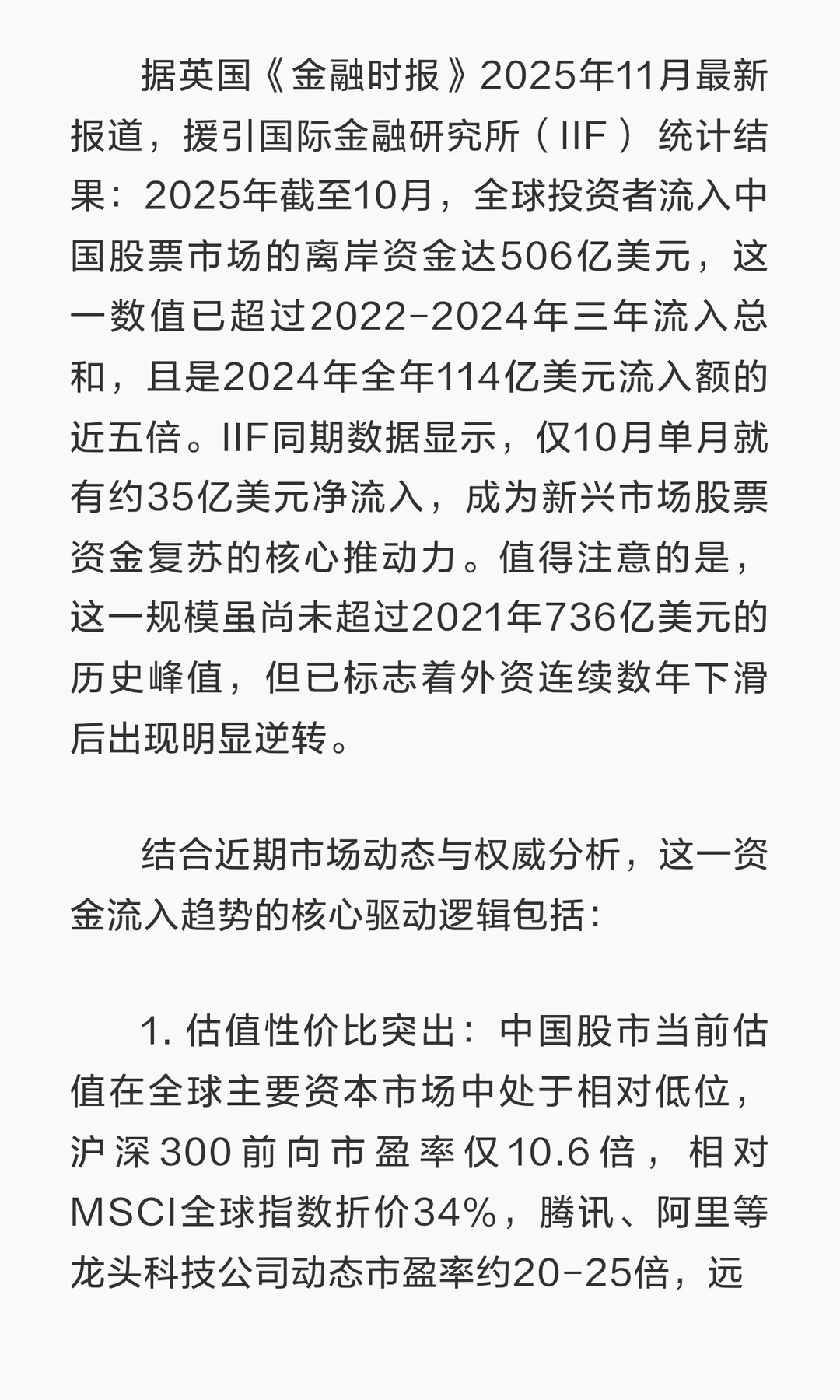 据英国《金融时报》2025年11月最新报道，援引国际金融研究所（IIF）统计结果：2025年截至10月，全球投资者流入中国股票市场的离岸资金达506亿美元，这一数值已超过2022-2024年三年流入总和，且是2024年全年114亿美元流入额的近五倍。IIF同期数据显示，仅10月单月就有约35亿美元净流入，成为新兴市场股票资金复苏的核心推动力。值得注意的是，这一规模虽尚未超过2021年736亿美元的历史峰值，但已标志着外资连续数年下滑后出现明显逆转。

结合近期市场动态与权威分析，这一资金流入趋势的核心驱动逻辑包括：

1. 估值性价比突出：中国股市当前估值在全球主要资本市场中处于相对低位，沪深300前向市盈率仅10.6倍，相对MSCI全球指数折价34%，腾讯、阿里等龙头科技公司动态市盈率约20-25倍，远